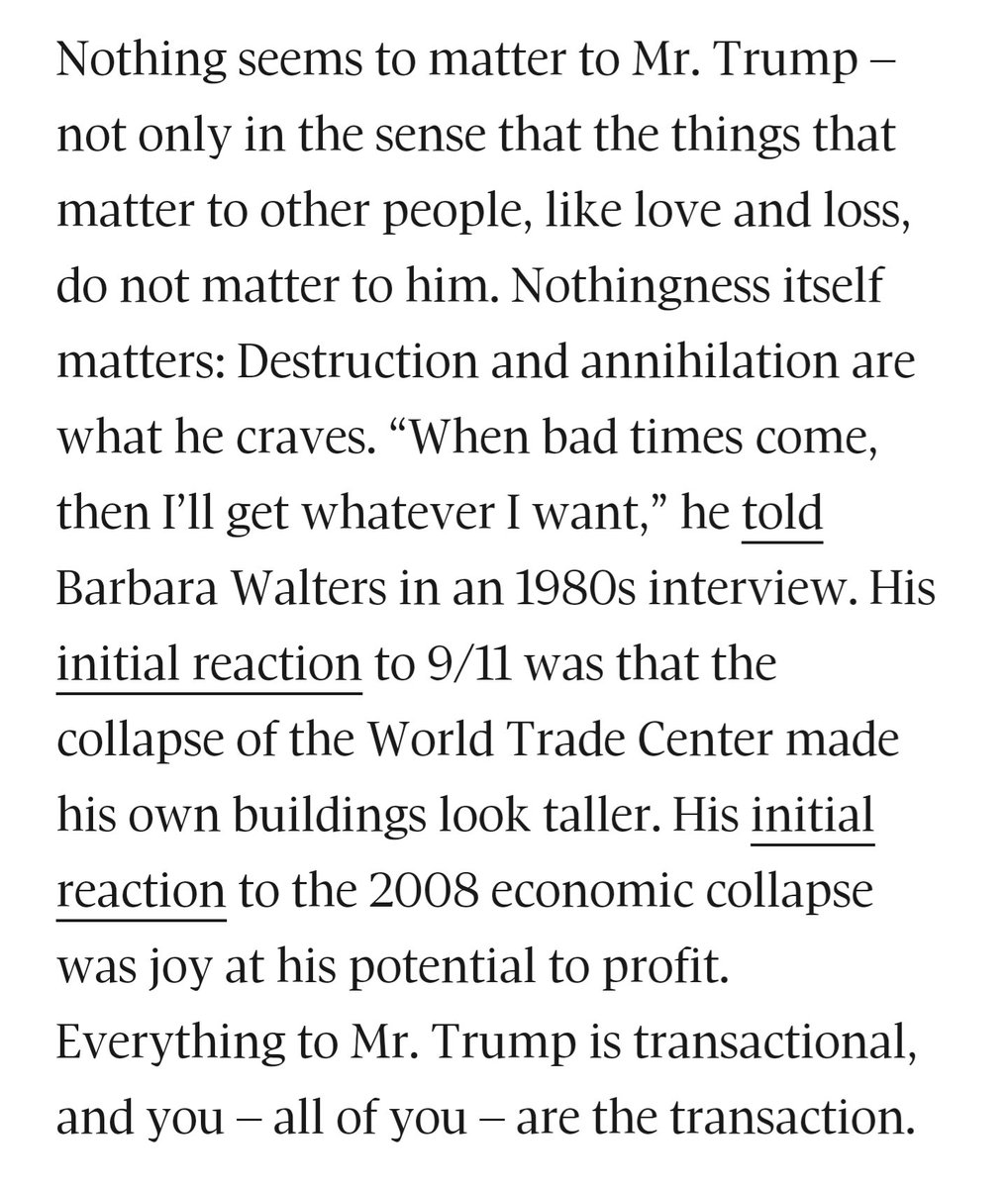 Nothing seems to matter to Mr. Trump – not only in the sense that the things that matter to other people, like love and loss, do not matter to him. Nothingness itself matters: Destruction and annihilation are what he craves. “When bad times come, then I’ll get whatever I want,” he told Barbara Walters in an 1980s interview. His initial reaction to 9/11 was that the collapse of the World Trade Center made his own buildings look taller. His initial reaction to the 2008 economic collapse was joy at his potential to profit. Everything to Mr. Trump is transactional, and you – all of you – are the transaction.